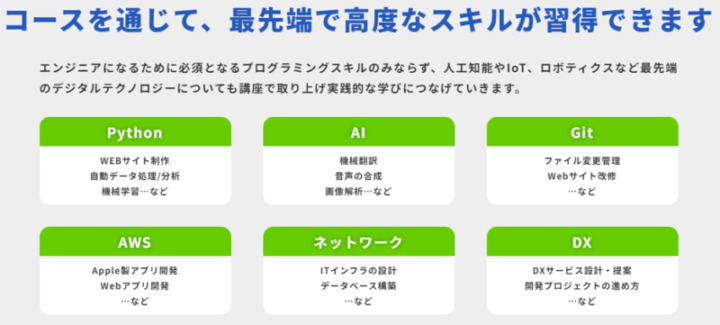 コースを通じて、最先端で高度なスキルが習得できます

エンジニアになるために必須となるプログラミングスキルのみならず、人工知能やIoT、ロボティクスなど最先端のデジタルテクノロジーについても講座で取り上げ実践的な学びにつなげていきます。

Python
WEBサイト制作
自動データ処理/分析
機械学習…など

AI
機械翻訳
音声の合成
画像解析…など

Git
ファイル変更管理
Webサイト改修
…など

AWS
Apple製アプリ開発
Webアプリ開発
…など

ネットワーク
ITインフラの設計
データベース構築
…など

DX
DXサービス設計・提案
開発プロジェクトの進め方
…など